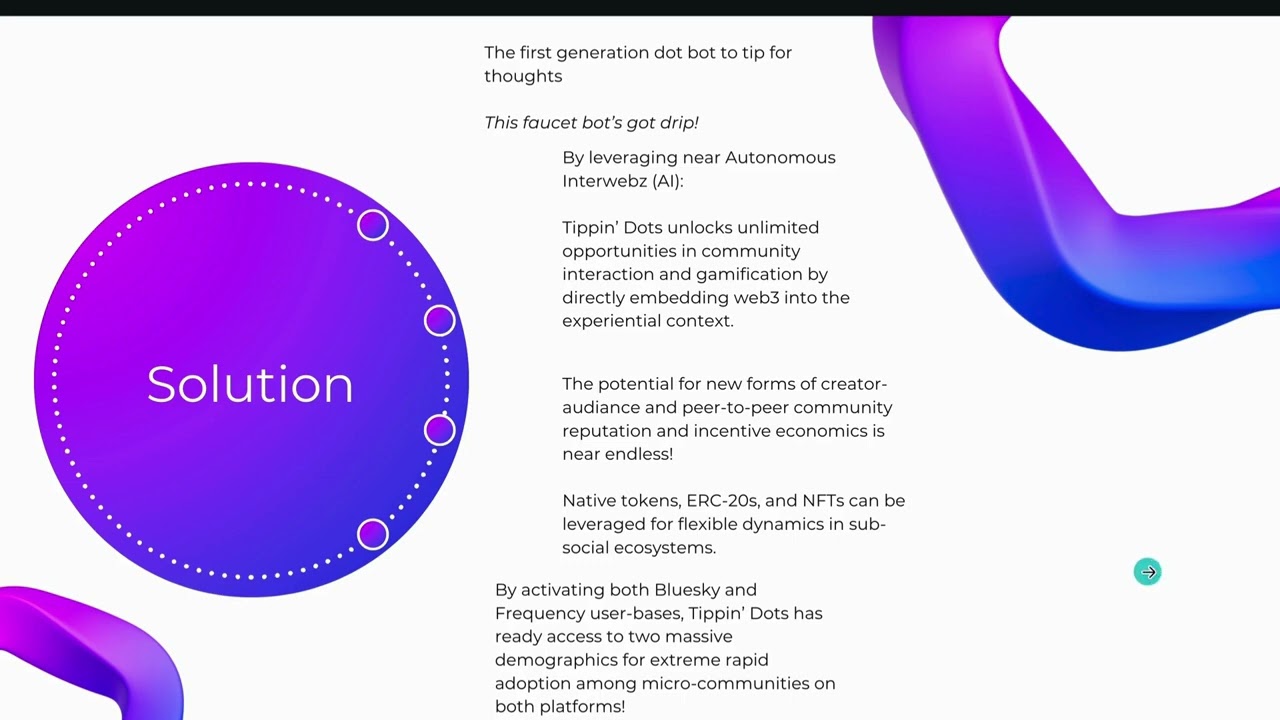 Solution

The first generation dot bot to tip for thoughts

This faucet bot's got drip!

By leveraging near Autonomous Interwebz (AI):

Tippin' Dots unlocks unlimited opportunities in community interaction and gamification by directly embedding web3 into the experiential context.

The potential for new forms of creator-audiance and peer-to-peer community reputation and incentive economics is near endless!

Native tokens, ERC-20s, and NFTs can be leveraged for flexible dynamics in sub-social ecosystems.

By activating both Bluesky and Frequency user-bases, Tippin' Dots has ready access to two massive demographics for extreme rapid adoption among micro-communities on both platforms!